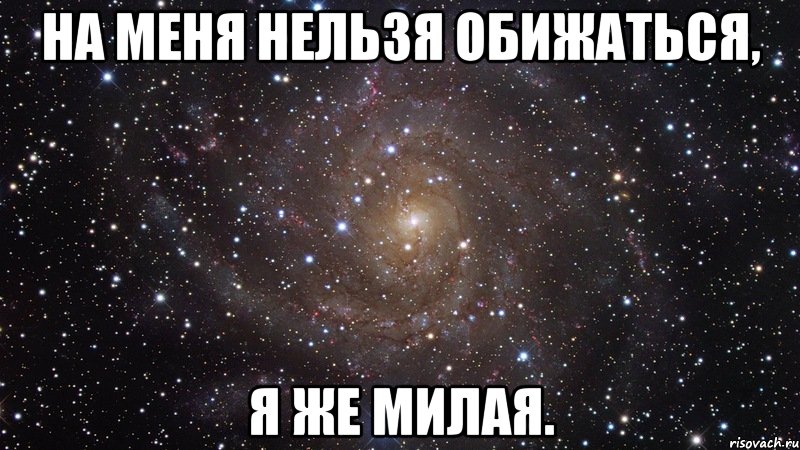 НА МЕНЯ НЕЛЬЗЯ ОБИЖАТЬСЯ,

Я ЖЕ МИЛАЯ.

risovach.ru